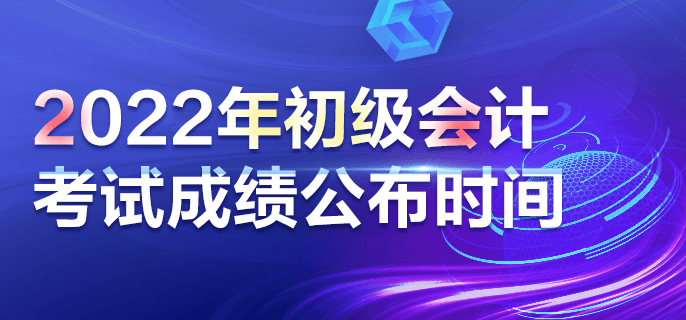 2022年初级会计
考试成绩公布时间